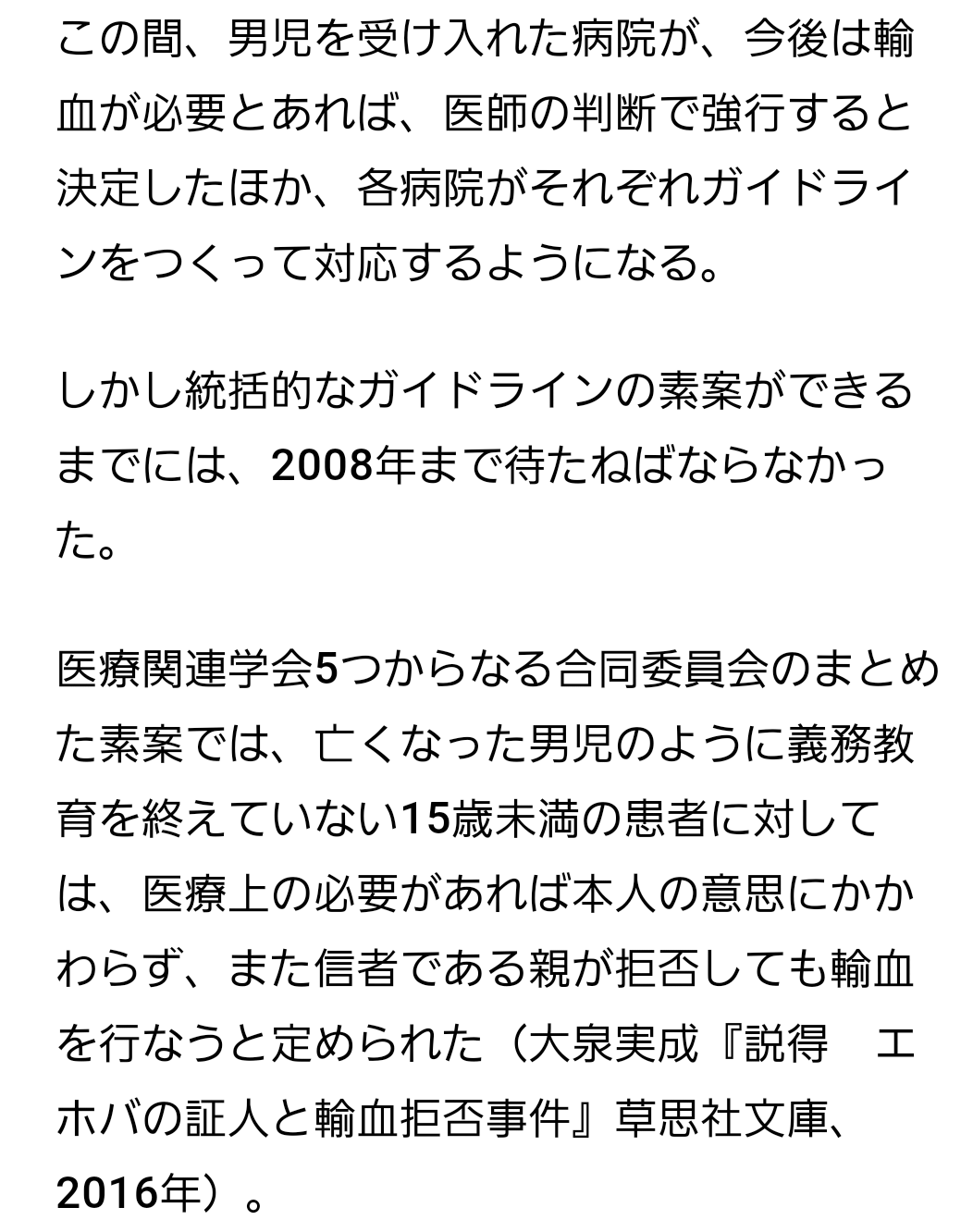 この間、男児を受け入れた病院が、今後は輸血が必要とあれば、医師の判断で強行すると決定したほか、各病院がそれぞれガイドラインをつくって対応するようになる。

しかし統括的なガイドラインの素案ができるまでには、2008年まで待たねばならなかった。

医療関連学会5つからなる合同委員会のまとめた素案では、亡くなった男児のように義務教育を終えていない15歳未満の患者に対しては、医療上の必要があれば本人の意思にかかわらず、また信者である親が拒否しても輸血を行なうと定められた（大泉実成『説得　エホバの証人と輸血拒否事件』草思社文庫、2016年）。